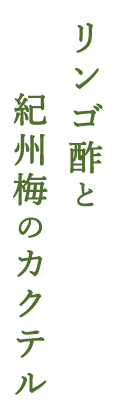 リンゴ酢と
紀州梅のカクテル